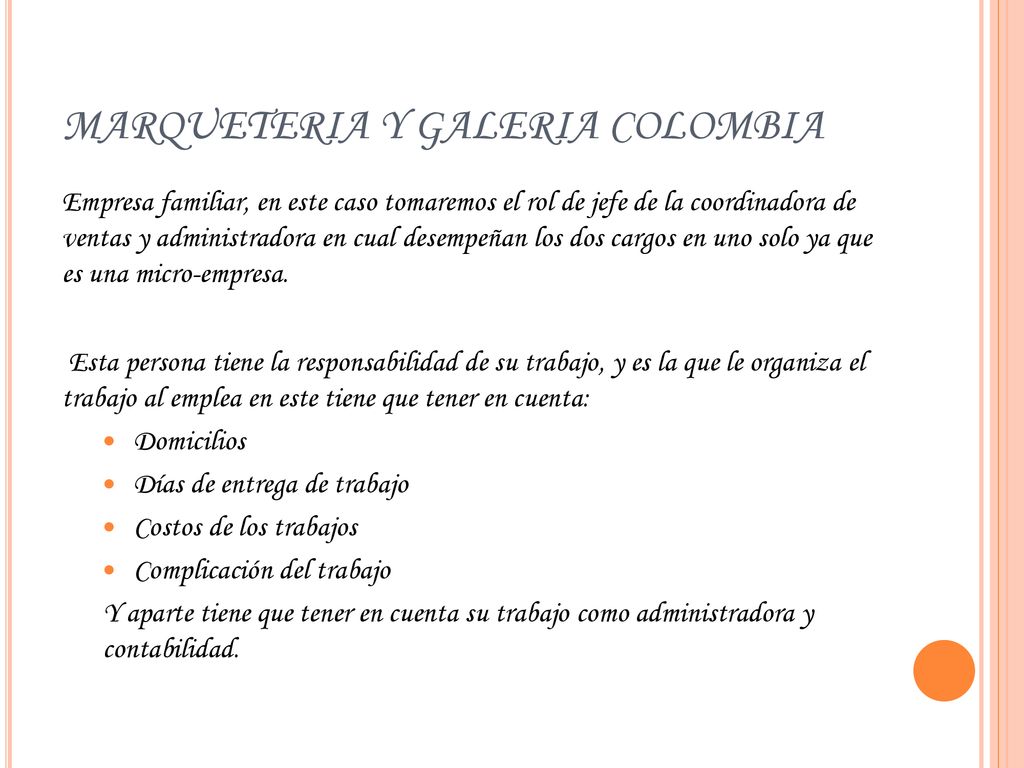 MARQUETERIA Y GALERIA COLOMBIA

Empresa familiar, en este caso tomaremos el rol de jefe de la coordinadora de ventas y administradora en cual desempeñan los dos cargos en uno solo ya que es una micro-empresa.

Esta persona tiene la responsabilidad de su trabajo, y es la que le organiza el trabajo al emplea en este tiene que tener en cuenta:

- Domicilios
- Días de entrega de trabajo
- Costos de los trabajos
- Complicación del trabajo

Y aparte tiene que tener en cuenta su trabajo como administradora y contabilidad.